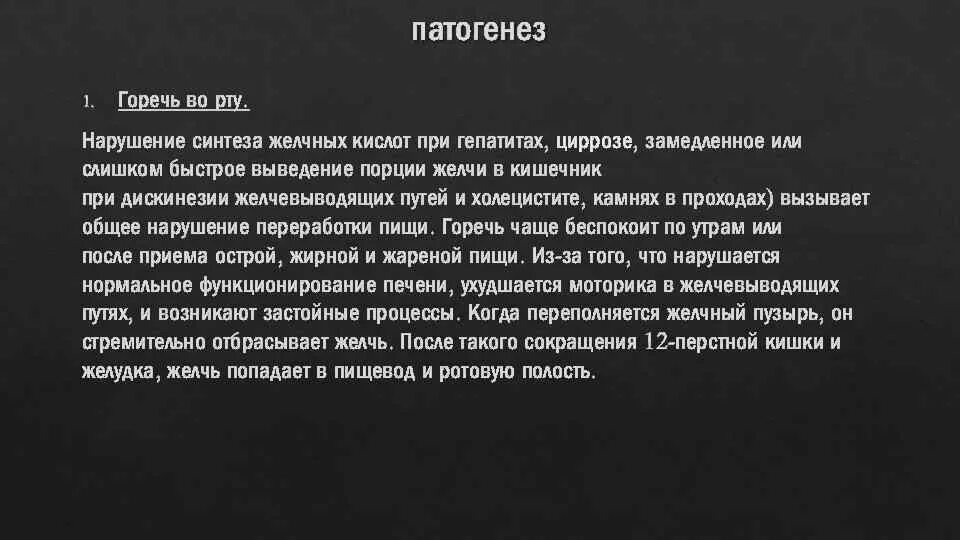 патогенез

1. Горечь во рту.

Нарушение синтеза желчных кислот при гепатитах, циррозе, замедленное или слишком быстрое выведение порции желчи в кишечник при дискинезии желчевыводящих путей и холецистите, камнях в проходах) вызывает общее нарушение переработки пищи. Горечь чаще беспокоит по утрам или после приема острой, жирной и жареной пищи. Из-за того, что нарушается нормальное функционирование печени, ухудшается моторика в желчевыводящих путях, и возникают застойные процессы. Когда переполняется желчный пузырь, он стремительно отбрасывает желчь. После такого сокращения 12-перстной кишки и желудка, желчь попадает в пищевод и ротовую полость.